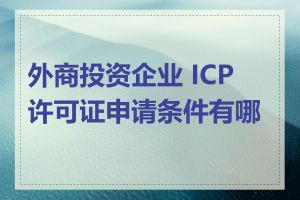 外商投资企业 ICP 许可证申请条件有哪